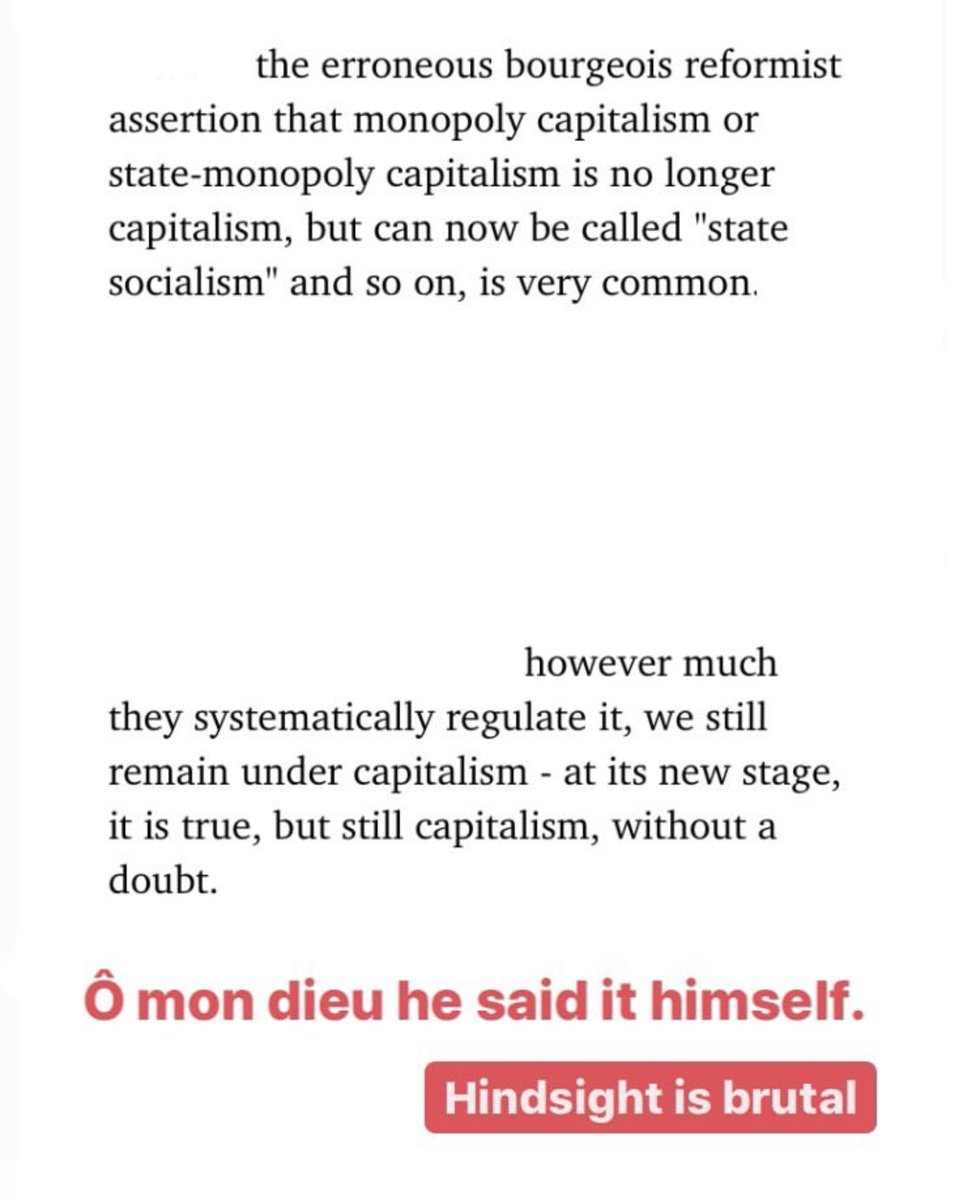 the erroneous bourgeois reformist assertion that monopoly capitalism or state-monopoly capitalism is no longer capitalism, but can now be called "state socialism" and so on, is very common.

however much they systematically regulate it, we still remain under capitalism - at its new stage, it is true, but still capitalism, without a doubt.

Ô mon dieu he said it himself.

Hindsight is brutal